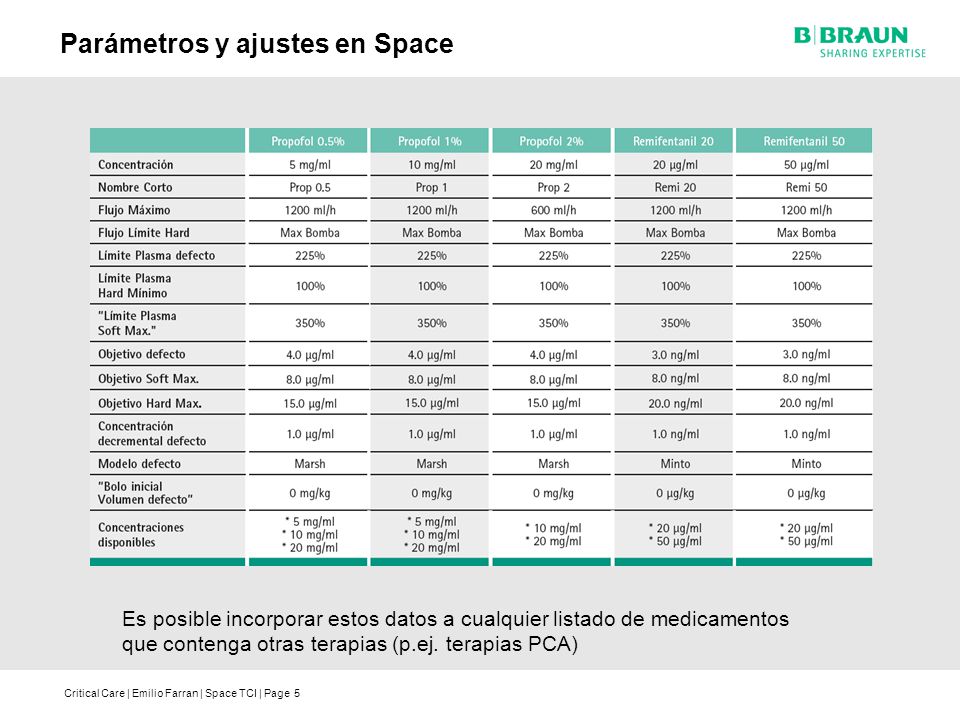 Parámetros y ajustes en Space

B|BRAUN
SHARING EXPERTISE

| | Propofol 0.5% | Propofol 1% | Propofol 2% | Remifentanil 20 | Remifentanil 50 |
|---|---|---|---|---|---|
| Concentración | 5 mg/ml | 10 mg/ml | 20 mg/ml | 20 µg/ml | 50 µg/ml |
| Nombre Corto | Prop 0.5 | Prop 1 | Prop 2 | Remi 20 | Remi 50 |
| Flujo Máximo | 1200 ml/h | 1200 ml/h | 600 ml/h | 1200 ml/h | 1200 ml/h |
| Flujo Límite Hard | Max Bomba | Max Bomba | Max Bomba | Max Bomba | Max Bomba |
| Límite Plasma defecto | 225% | 225% | 225% | 225% | 225% |
| Límite Plasma Hard Mínimo | 100% | 100% | 100% | 100% | 100% |
| "Límite Plasma Soft Max." | 350% | 350% | 350% | 350% | 350% |
| Objetivo defecto | 4.0 µg/ml | 4.0 µg/ml | 4.0 µg/ml | 3.0 ng/ml | 3.0 ng/ml |
| Objetivo Soft Max. | 8.0 µg/ml | 8.0 µg/ml | 8.0 µg/ml | 8.0 ng/ml | 8.0 ng/ml |
| Objetivo Hard Max. | 15.0 µg/ml | 15.0 µg/ml | 15.0 µg/ml | 20.0 ng/ml | 20.0 ng/ml |
| Concentración decremental defecto | 1.0 µg/ml | 1.0 µg/ml | 1.0 µg/ml | 1.0 ng/ml | 1.0 ng/ml |
| Modelo defecto | Marsh | Marsh | Marsh | Minto | Minto |
| "Bolo inicial Volumen defecto" | 0 mg/kg | 0 mg/kg | 0 mg/kg | 0 µg/kg | 0 µg/kg |
| Concentraciones disponibles | * 5 mg/ml * 10 mg/ml * 20 mg/ml | * 5 mg/ml * 10 mg/ml * 20 mg/ml | * 10 mg/ml * 20 mg/ml | * 20 µg/ml * 50 µg/ml | * 20 µg/ml * 50 µg/ml |

Es posible incorporar estos datos a cualquier listado de medicamentos que contenga otras terapias (p.ej. terapias PCA)

Critical Care | Emilio Farran | Space TCI | Page 5